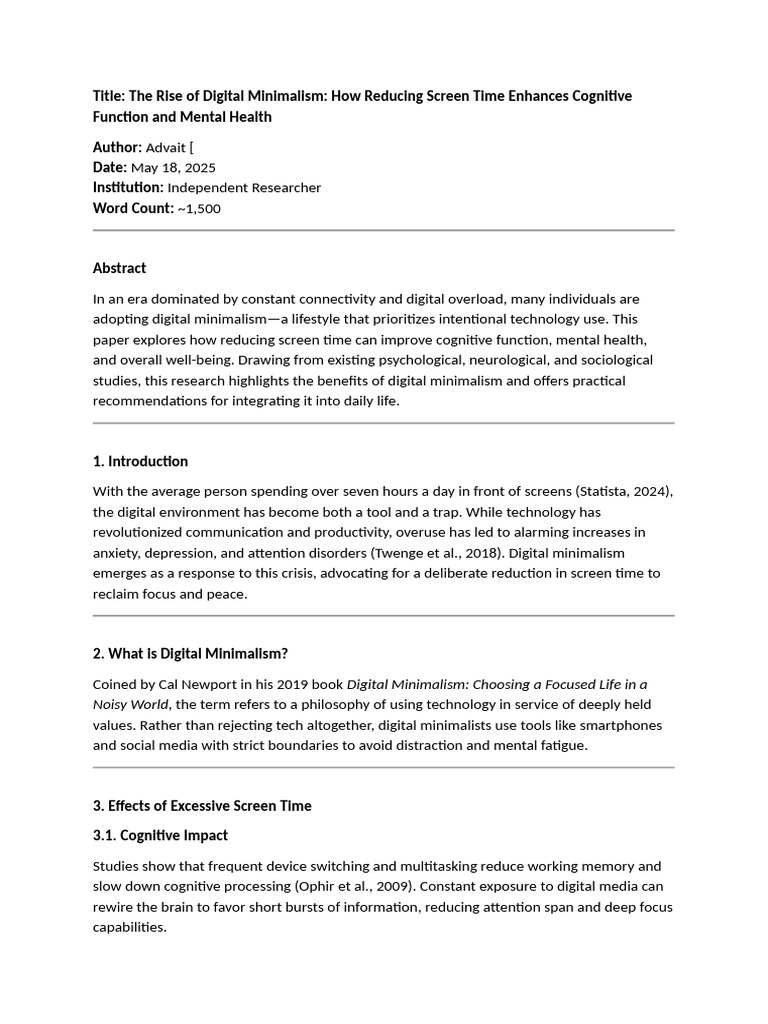 Title: The Rise of Digital Minimalism: How Reducing Screen Time Enhances Cognitive Function and Mental Health

Author: Advait [
Date: May 18, 2025
Institution: Independent Researcher
Word Count: ~1,500

Abstract

In an era dominated by constant connectivity and digital overload, many individuals are adopting digital minimalism—a lifestyle that prioritizes intentional technology use. This paper explores how reducing screen time can improve cognitive function, mental health, and overall well-being. Drawing from existing psychological, neurological, and sociological studies, this research highlights the benefits of digital minimalism and offers practical recommendations for integrating it into daily life.

1. Introduction

With the average person spending over seven hours a day in front of screens (Statista, 2024), the digital environment has become both a tool and a trap. While technology has revolutionized communication and productivity, overuse has led to alarming increases in anxiety, depression, and attention disorders (Twenge et al., 2018). Digital minimalism emerges as a response to this crisis, advocating for a deliberate reduction in screen time to reclaim focus and peace.

2. What is Digital Minimalism?

Coined by Cal Newport in his 2019 book Digital Minimalism: Choosing a Focused Life in a Noisy World, the term refers to a philosophy of using technology in service of deeply held values. Rather than rejecting tech altogether, digital minimalists use tools like smartphones and social media with strict boundaries to avoid distraction and mental fatigue.

3. Effects of Excessive Screen Time

3.1. Cognitive Impact

Studies show that frequent device switching and multitasking reduce working memory and slow down cognitive processing (Ophir et al., 2009). Constant exposure to digital media can rewire the brain to favor short bursts of information, reducing attention span and deep focus capabilities.